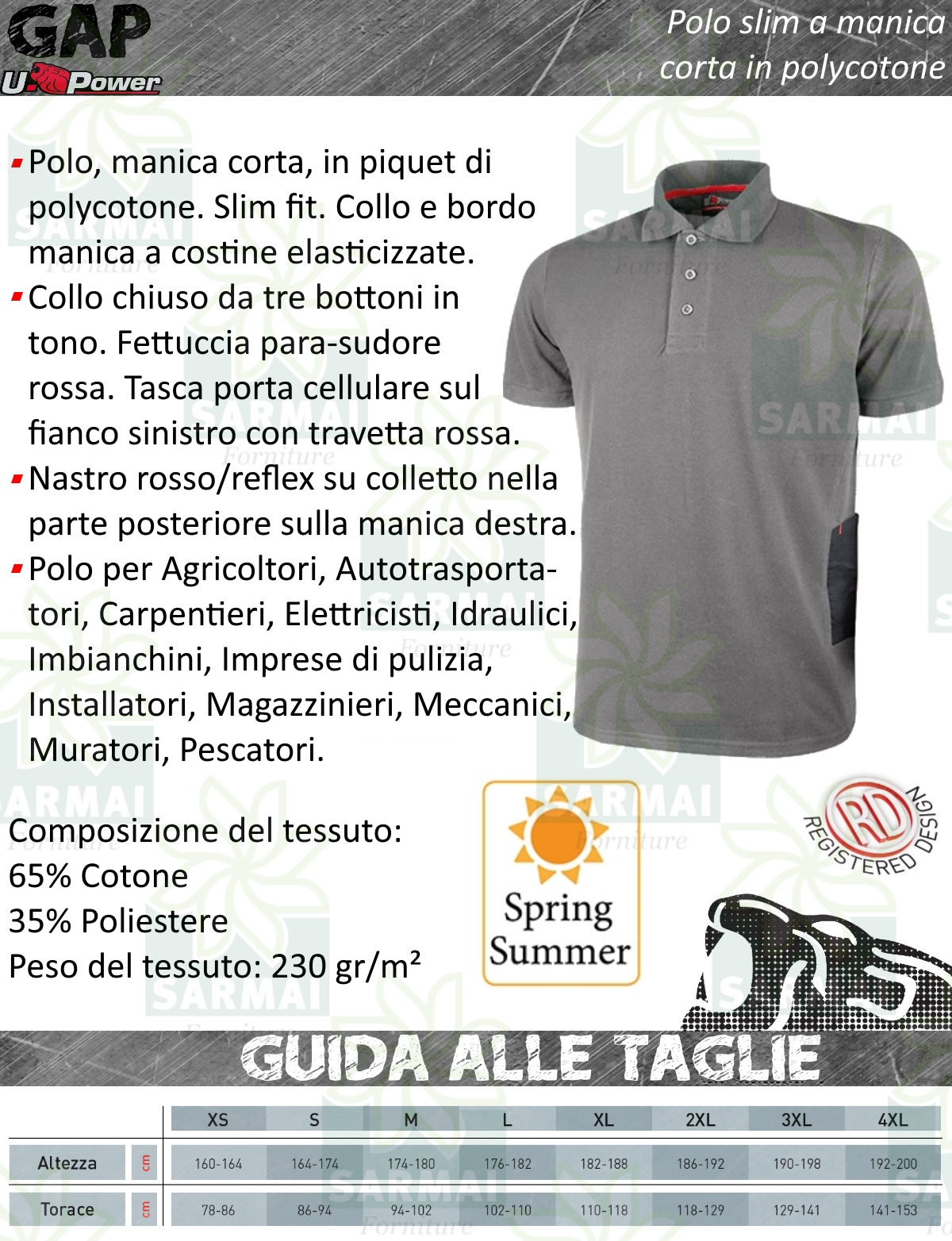 GAP
U-Power

Polo slim a manica corta in polycotone

- Polo, manica corta, in piquet di polycotone. Slim fit. Collo e bordo manica a costine elasticizzate.
- Collo chiuso da tre bottoni in tono. Fettuccia para-sudore rossa. Tasca porta cellulare sul fianco sinistro con travetta rossa.
- Nastro rosso/reflex su colletto nella parte posteriore sulla manica destra.
- Polo per Agricoltori, Autotrasportatori, Carpentieri, Elettricisti, Idraulici, Imbianchini, Imprese di pulizia, Installatori, Magazzinieri, Meccanici, Muratori, Pescatori.

Composizione del tessuto:
65% Cotone
35% Poliestere
Peso del tessuto: 230 gr/m²

Spring Summer

RD REGISTERED DESIGN

GUIDA ALLE TAGLIE

| | | XS | S | M | L | XL | 2XL | 3XL | 4XL |
|---|---|---|---|---|---|---|---|---|---|
| Altezza | cm | 160-164 | 164-174 | 174-180 | 176-182 | 182-188 | 186-192 | 190-198 | 192-200 |
| Torace | cm | 78-86 | 86-94 | 94-102 | 102-110 | 110-118 | 118-129 | 129-141 | 141-153 |

SARMAI Forniture